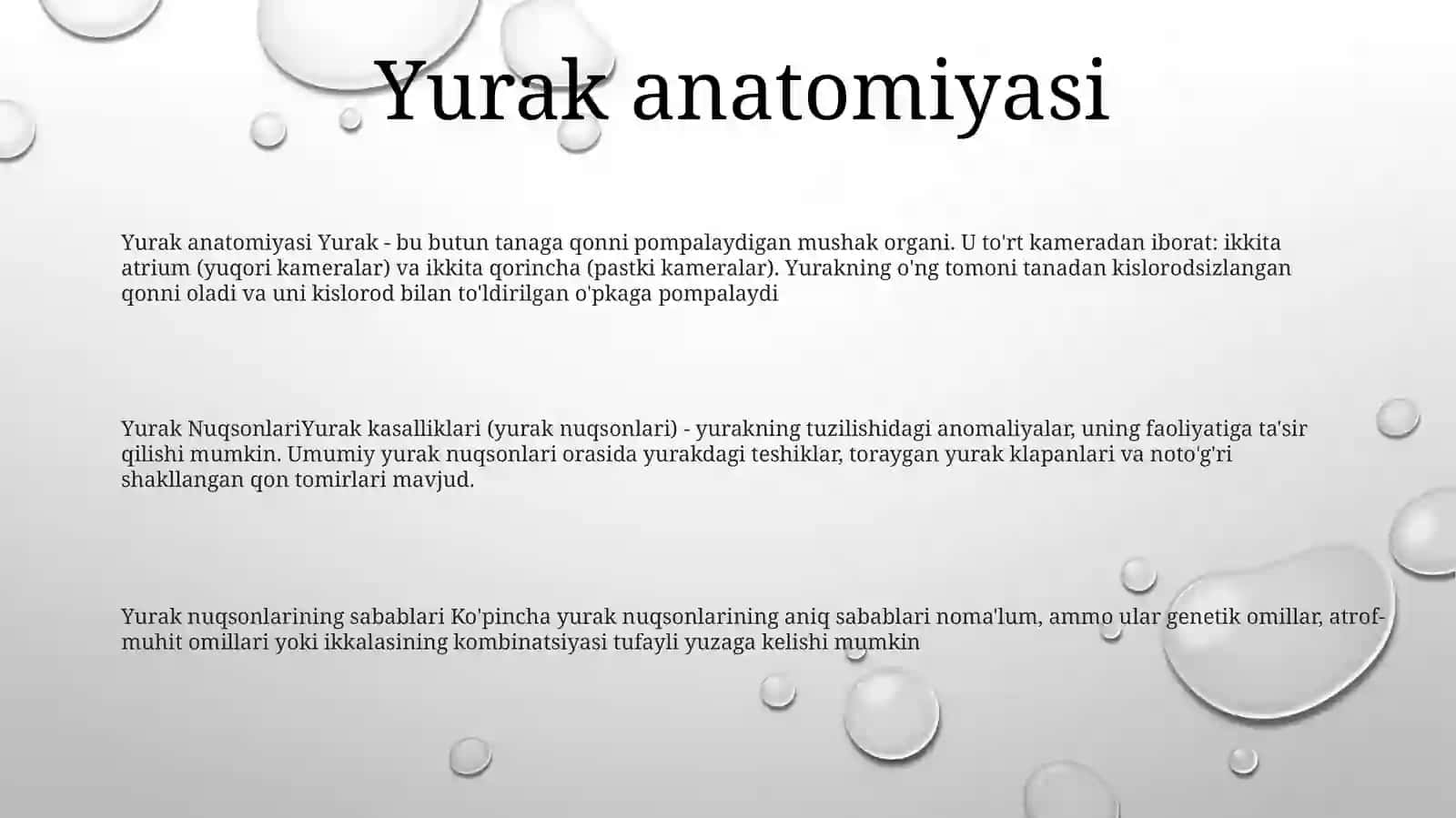 Yurak anatomiyasi

Yurak anatomiyasi Yurak - bu butun tanaga qonni pompalaydigan mushak organi. U to'rt kameradan iborat: ikkita atrium (yuqori kameralar) va ikkita qorincha (pastki kameralar). Yurakning o'ng tomoni tanadan kislorodsizlangan qonni oladi va uni kislorod bilan to'ldirilgan o'pkaga pompalaydi

Yurak NuqsonlariYurak kasalliklari (yurak nuqsonlari) - yurakning tuzilishidagi anomaliyalar, uning faoliyatiga ta'sir qilishi mumkin. Umumiy yurak nuqsonlari orasida yurakdagi teshiklar, toraygan yurak klapanlari va noto'g'ri shakllangan qon tomirlari mavjud.

Yurak nuqsonlarining sabablari Ko'pincha yurak nuqsonlarining aniq sabablari noma'lum, ammo ular genetik omillar, atrof-muhit omillari yoki ikkalasining kombinatsiyasi tufayli yuzaga kelishi mumkin